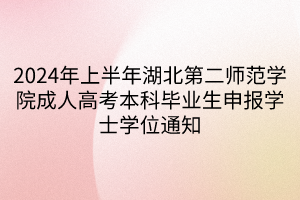 2024年上半年湖北第二师范学院成人高考本科毕业生申报学士学位通知